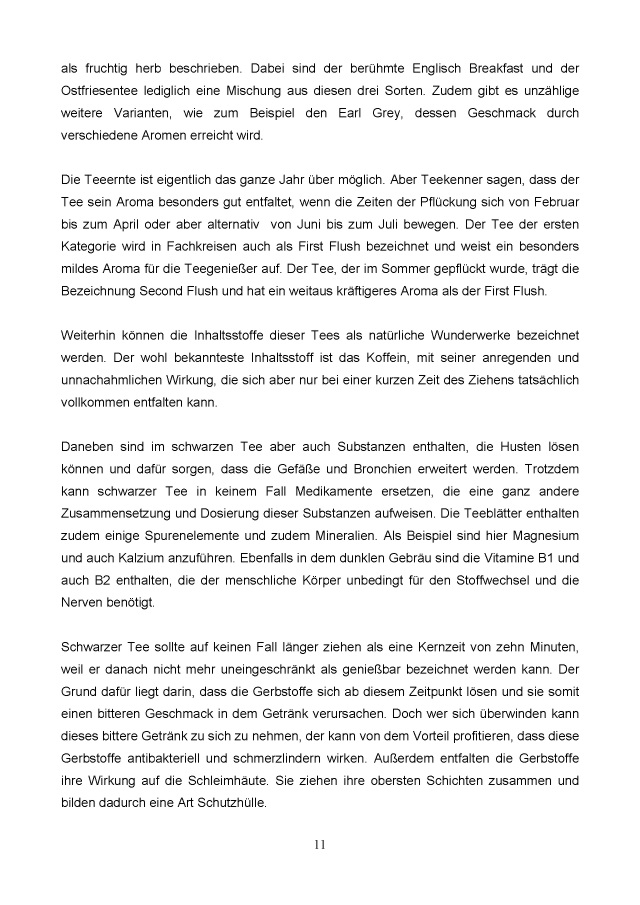 als fruchtig herb beschrieben. Dabei sind der berühmte Englisch Breakfast und der Ostfriesentee lediglich eine Mischung aus diesen drei Sorten. Zudem gibt es unzählige weitere Varianten, wie zum Beispiel den Earl Grey, dessen Geschmack durch verschiedene Aromen erreicht wird.

Die Teeernte ist eigentlich das ganze Jahr über möglich. Aber Teekenner sagen, dass der Tee sein Aroma besonders gut entfaltet, wenn die Zeiten der Pflückung sich von Februar bis zum April oder aber alternativ von Juni bis zum Juli bewegen. Der Tee der ersten Kategorie wird in Fachkreisen auch als First Flush bezeichnet und weist ein besonders mildes Aroma für die Teegenießer auf. Der Tee, der im Sommer gepflückt wurde, trägt die Bezeichnung Second Flush und hat ein weitaus kräftigeres Aroma als der First Flush.

Weiterhin können die Inhaltsstoffe dieser Tees als natürliche Wunderwerke bezeichnet werden. Der wohl bekannteste Inhaltsstoff ist das Koffein, mit seiner anregenden und unnachahmlichen Wirkung, die sich aber nur bei einer kurzen Zeit des Ziehens tatsächlich vollkommen entfalten kann.

Daneben sind im schwarzen Tee aber auch Substanzen enthalten, die Husten lösen können und dafür sorgen, dass die Gefäße und Bronchien erweitert werden. Trotzdem kann schwarzer Tee in keinem Fall Medikamente ersetzen, die eine ganz andere Zusammensetzung und Dosierung dieser Substanzen aufweisen. Die Teeblätter enthalten zudem einige Spurenelemente und zudem Mineralien. Als Beispiel sind hier Magnesium und auch Kalzium anzuführen. Ebenfalls in dem dunklen Gebräu sind die Vitamine B1 und auch B2 enthalten, die der menschliche Körper unbedingt für den Stoffwechsel und die Nerven benötigt.

Schwarzer Tee sollte auf keinen Fall länger ziehen als eine Kernzeit von zehn Minuten, weil er danach nicht mehr uneingeschränkt als genießbar bezeichnet werden kann. Der Grund dafür liegt darin, dass die Gerbstoffe sich ab diesem Zeitpunkt lösen und sie somit einen bitteren Geschmack in dem Getränk verursachen. Doch wer sich überwinden kann dieses bittere Getränk zu sich zu nehmen, der kann von dem Vorteil profitieren, dass diese Gerbstoffe antibakteriell und schmerzlindern wirken. Außerdem entfalten die Gerbstoffe ihre Wirkung auf die Schleimhäute. Sie ziehen ihre obersten Schichten zusammen und bilden dadurch eine Art Schutzhülle.

11